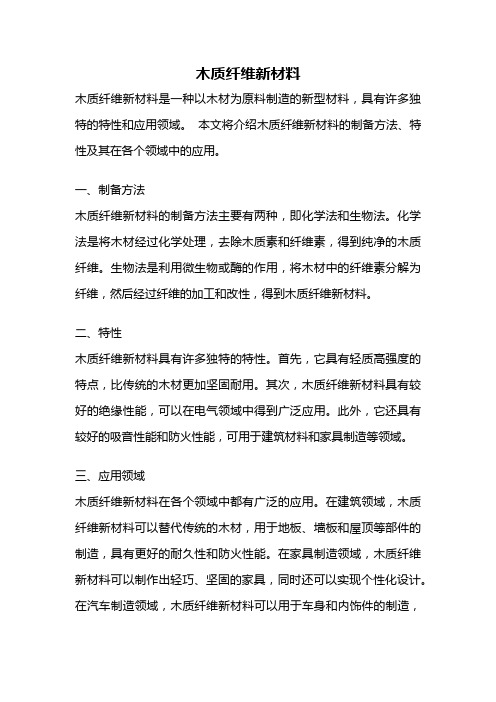 木质纤维新材料

木质纤维新材料是一种以木材为原料制造的新型材料，具有许多独特的特性和应用领域。 本文将介绍木质纤维新材料的制备方法、特性及其在各个领域中的应用。

一、制备方法

木质纤维新材料的制备方法主要有两种，即化学法和生物法。化学法是将木材经过化学处理，去除木质素和纤维素，得到纯净的木质纤维。生物法是利用微生物或酶的作用，将木材中的纤维素分解为纤维，然后经过纤维的加工和改性，得到木质纤维新材料。

二、特性

木质纤维新材料具有许多独特的特性。首先，它具有轻质高强度的特点，比传统的木材更加坚固耐用。其次，木质纤维新材料具有较好的绝缘性能，可以在电气领域中得到广泛应用。此外，它还具有较好的吸音性能和防火性能，可用于建筑材料和家具制造等领域。

三、应用领域

木质纤维新材料在各个领域中都有广泛的应用。在建筑领域，木质纤维新材料可以替代传统的木材，用于地板、墙板和屋顶等部件的制造，具有更好的耐久性和防火性能。在家具制造领域，木质纤维新材料可以制作出轻巧、坚固的家具，同时还可以实现个性化设计。在汽车制造领域，木质纤维新材料可以用于车身和内饰件的制造，